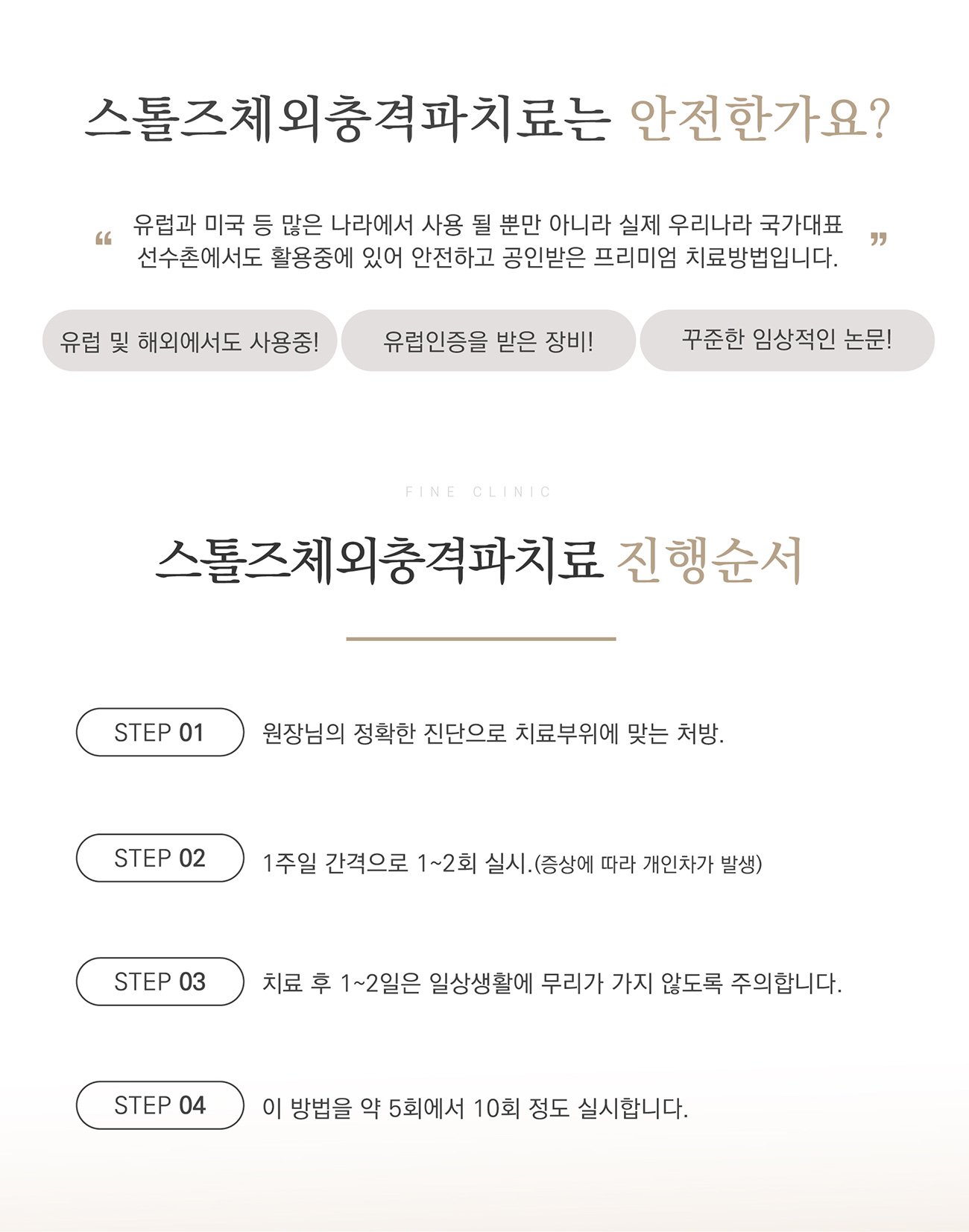 스톨즈체외충격파치료는 안전한가요?

“ 유럽과 미국 등 많은 나라에서 사용 될 뿐만 아니라 실제 우리나라 국가대표 선수촌에서도 활용중에 있어 안전하고 공인받은 프리미엄 치료방법입니다. ”

유럽 및 해외에서도 사용중!

유럽인증을 받은 장비!

꾸준한 임상적인 논문!

FINE CLINIC

스톨즈체외충격파치료 진행순서

STEP 01 원장님의 정확한 진단으로 치료부위에 맞는 처방.

STEP 02 1주일 간격으로 1~2회 실시.(증상에 따라 개인차가 발생)

STEP 03 치료 후 1~2일은 일상생활에 무리가 가지 않도록 주의합니다.

STEP 04 이 방법을 약 5회에서 10회 정도 실시합니다.